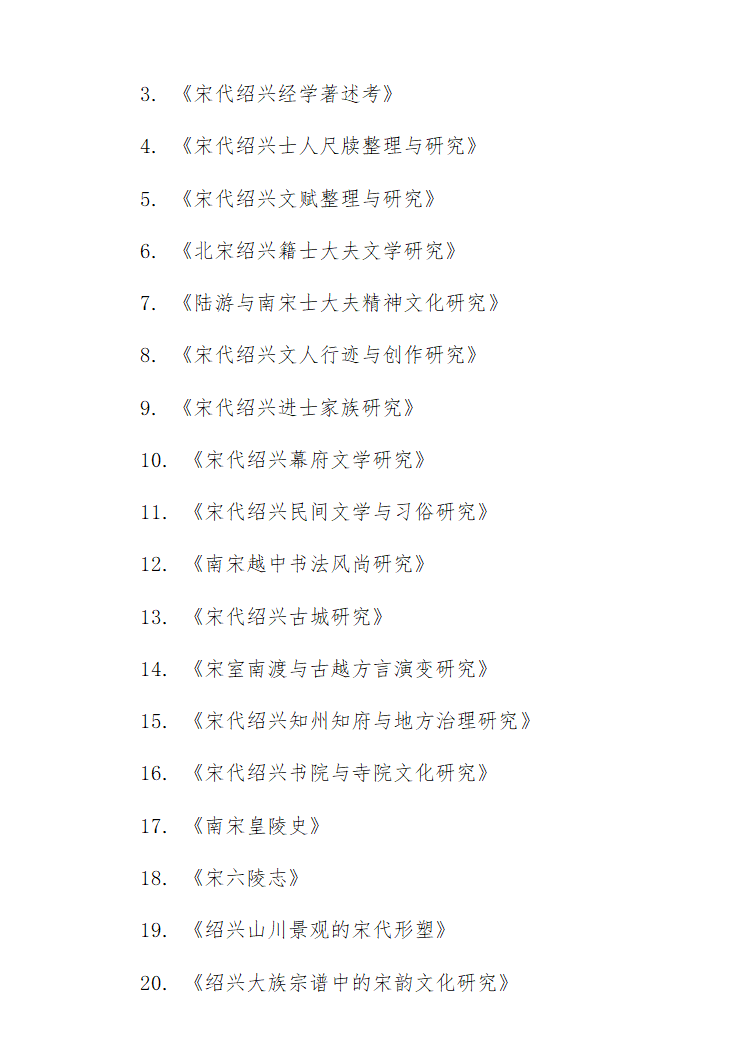 3. 《宋代绍兴经学著述考》

4. 《宋代绍兴士人尺牍整理与研究》

5. 《宋代绍兴文赋整理与研究》

6. 《北宋绍兴籍士大夫文学研究》

7. 《陆游与南宋士大夫精神文化研究》

8. 《宋代绍兴文人行迹与创作研究》

9. 《宋代绍兴进士家族研究》

10. 《宋代绍兴幕府文学研究》

11. 《宋代绍兴民间文学与习俗研究》

12. 《南宋越中书法风尚研究》

13. 《宋代绍兴古城研究》

14. 《宋室南渡与古越方言演变研究》

15. 《宋代绍兴知州知府与地方治理研究》

16. 《宋代绍兴书院与寺院文化研究》

17. 《南宋皇陵史》

18. 《宋六陵志》

19. 《绍兴山川景观的宋代形塑》

20. 《绍兴大族宗谱中的宋韵文化研究》